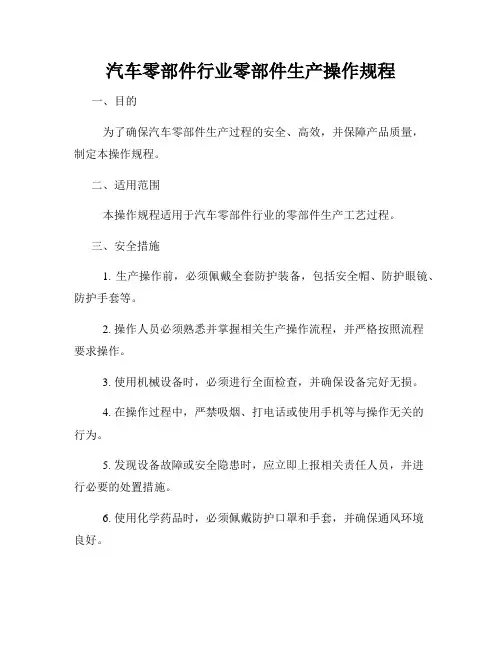 汽车零部件行业零部件生产操作规程

一、目的

为了确保汽车零部件生产过程的安全、高效，并保障产品质量，制定本操作规程。

二、适用范围

本操作规程适用于汽车零部件行业的零部件生产工艺过程。

三、安全措施

1. 生产操作前，必须佩戴全套防护装备，包括安全帽、防护眼镜、防护手套等。

2. 操作人员必须熟悉并掌握相关生产操作流程，并严格按照流程要求操作。

3. 使用机械设备时，必须进行全面检查，并确保设备完好无损。

4. 在操作过程中，严禁吸烟、打电话或使用手机等与操作无关的行为。

5. 发现设备故障或安全隐患时，应立即上报相关责任人员，并进行必要的处置措施。

6. 使用化学药品时，必须佩戴防护口罩和手套，并确保通风环境良好。